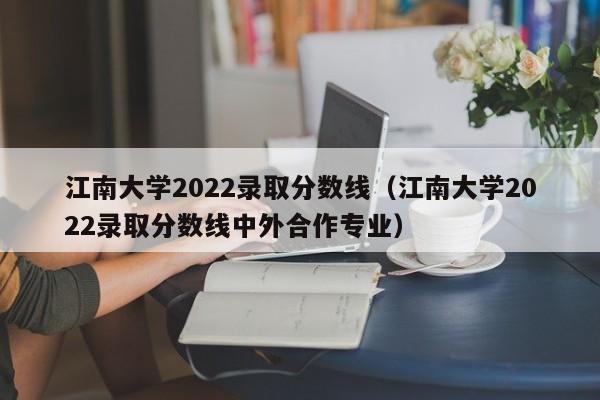 江南大学2022录取分数线（江南大学2022录取分数线中外合作专业）